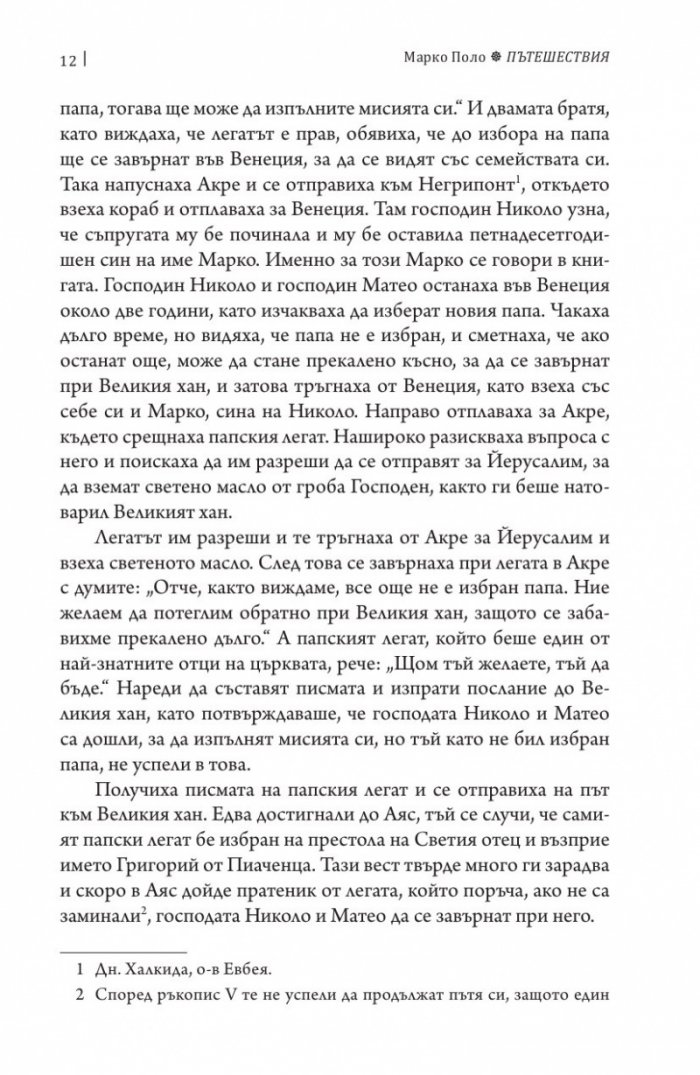 12 | Марко Поло ❁ ПЪТЕШЕСТВИЯ

папа, тогава ще може да изпълните мисията си.“ И двамата братя, като виждаха, че легатът е прав, обявиха, че до избора на папа ще се завърнат във Венеция, за да се видят със семействата си. Така напуснаха Акре и се отправиха към Негрипонт$^1$, откъдето взеха кораб и отплаваха за Венеция. Там господин Николо узна, че съпругата му бе починала и му бе оставила петнадесетгодишен син на име Марко. Именно за този Марко се говори в книгата. Господин Николо и господин Матео останаха във Венеция около две години, като изчакваха да изберат новия папа. Чакаха дълго време, но видяха, че папа не е избран, и сметнаха, че ако останат още, може да стане прекалено късно, за да се завърнат при Великия хан, и затова тръгнаха от Венеция, като взеха със себе си и Марко, сина на Николо. Направо отплаваха за Акре, където срещнаха папския легат. Нашироко разискваха въпроса с него и поискаха да им разреши да се отправят за Йерусалим, за да вземат светено масло от гроба Господен, както ги беше натоварил Великият хан.

Легатът им разреши и те тръгнаха от Акре за Йерусалим и взеха светеното масло. След това се завърнаха при легата в Акре с думите: „Отче, както виждаме, все още не е избран папа. Ние желаем да потеглим обратно при Великия хан, защото се забавихме прекалено дълго.“ А папският легат, който беше един от най-знатните отци на църквата, рече: „Щом тъй желаете, тъй да бъде.“ Нареди да съставят писмата и изпрати послание до Великия хан, като потвърждаваше, че господата Николо и Матео са дошли, за да изпълнят мисията си, но тъй като не бил избран папа, не успели в това.

Получиха писмата на папския легат и се отправиха на път към Великия хан. Едва достигнали до Аяс, тъй се случи, че самият папски легат бе избран на престола на Светия отец и възприе името Григорий от Пиаченца. Тази вест твърде много ги зарадва и скоро в Аяс дойде пратеник от легата, който поръча, ако не са заминали$^2$, господата Николо и Матео да се завърнат при него.

1 Дн. Халкида, о-в Евбея.

2 Според ръкопис V те не успели да продължат пътя си, защото един